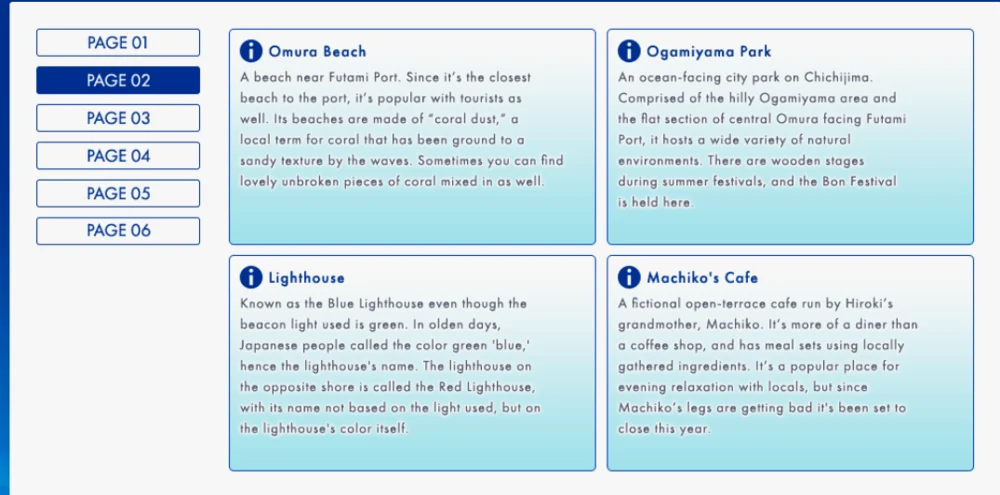 PAGE 01
PAGE 02
PAGE 03
PAGE 04
PAGE 05
PAGE 06

Omura Beach
A beach near Futami Port. Since it's the closest beach to the port, it's popular with tourists as well. Its beaches are made of "coral dust," a local term for coral that has been ground to a sandy texture by the waves. Sometimes you can find lovely unbroken pieces of coral mixed in as well.

Ogamiyama Park
An ocean-facing city park on Chichijima. Comprised of the hilly Ogamiyama area and the flat section of central Omura facing Futami Port, it hosts a wide variety of natural environments. There are wooden stages during summer festivals, and the Bon Festival is held here.

Lighthouse
Known as the Blue Lighthouse even though the beacon light used is green. In olden days, Japanese people called the color green 'blue,' hence the lighthouse's name. The lighthouse on the opposite shore is called the Red Lighthouse, with its name not based on the light used, but on the lighthouse's color itself.

Machiko's Cafe
A fictional open-terrace cafe run by Hiroki's grandmother, Machiko. It's more of a diner than a coffee shop, and has meal sets using locally gathered ingredients. It's a popular place for evening relaxation with locals, but since Machiko's legs are getting bad it's been set to close this year.